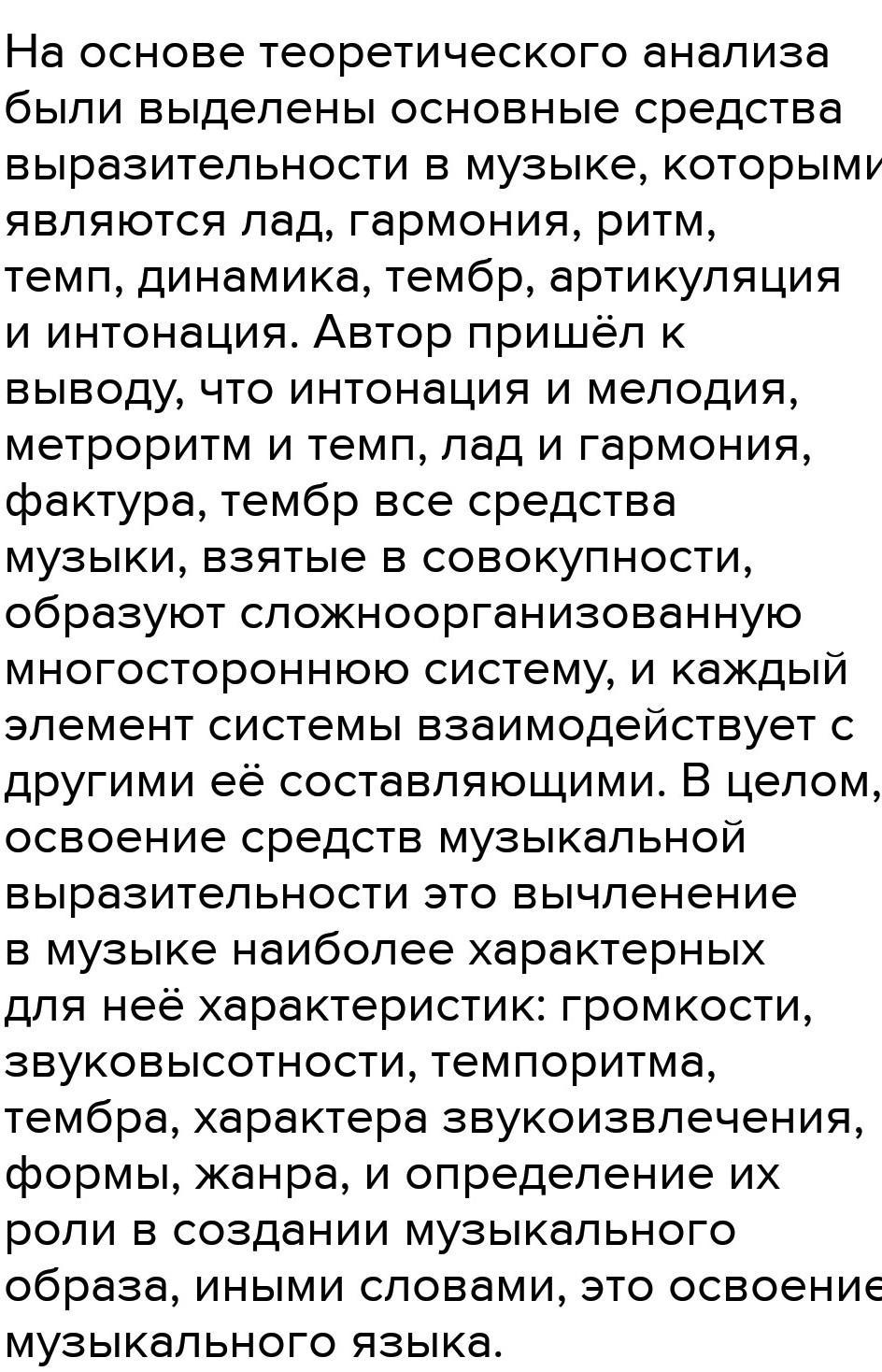 На основе теоретического анализа были выделены основные средства выразительности в музыке, которыми являются лад, гармония, ритм, темп, динамика, тембр, артикуляция и интонация. Автор пришёл к выводу, что интонация и мелодия, метроритм и темп, лад и гармония, фактура, тембр все средства музыки, взятые в совокупности, образуют сложноорганизованную многостороннюю систему, и каждый элемент системы взаимодействует с другими её составляющими. В целом, освоение средств музыкальной выразительности это вычленение в музыке наиболее характерных для неё характеристик: громкости, звуковысотности, темпоритма, тембра, характера звукоизвлечения, формы, жанра, и определение их роли в создании музыкального образа, иными словами, это освоение музыкального языка.